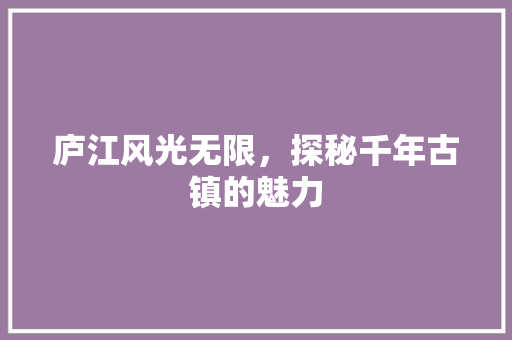 庐江风光无限，探秘千年古镇的魅力